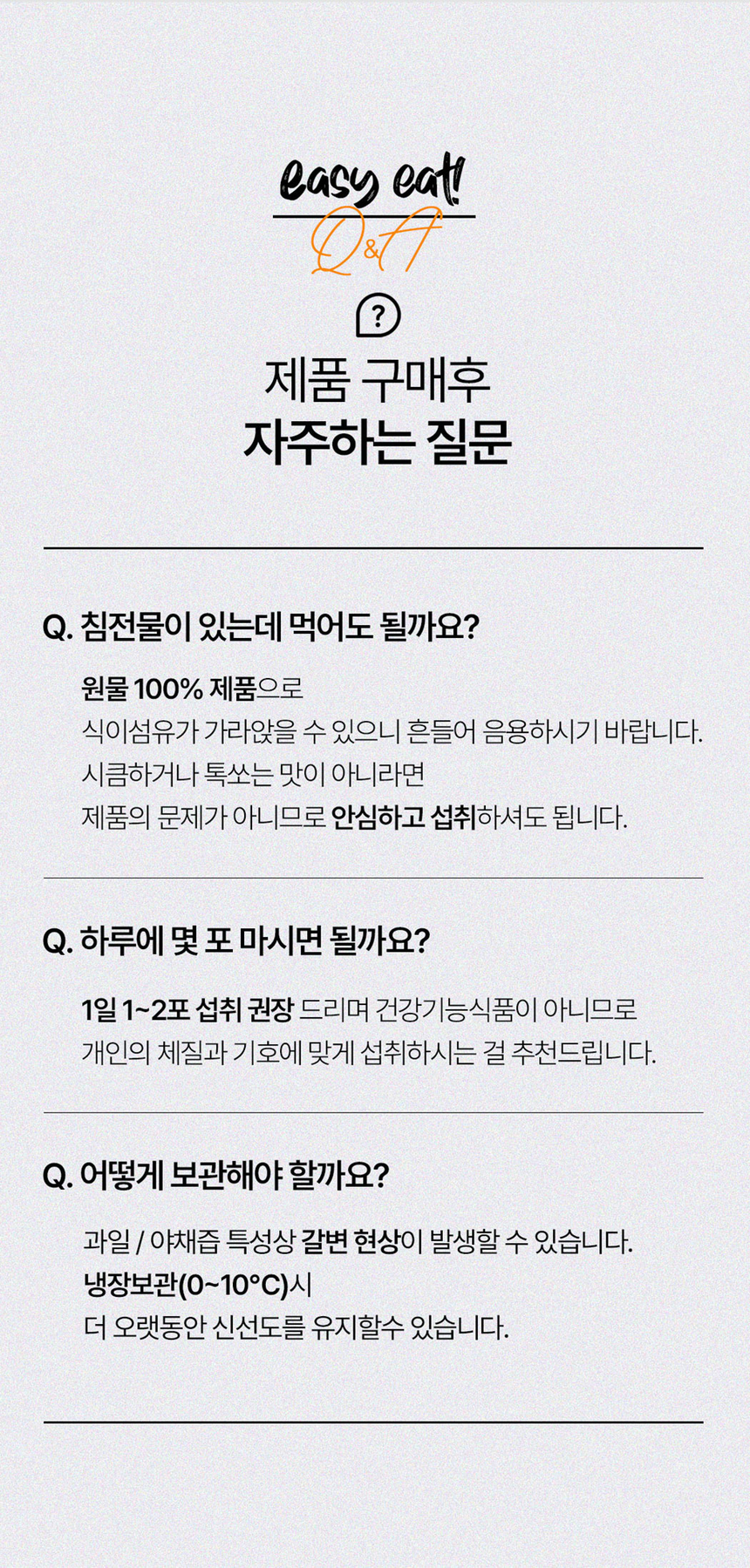 easy eat!
Q&A

?

제품 구매후
자주하는 질문

Q. 침전물이 있는데 먹어도 될까요?

원물 100% 제품으로
식이섬유가 가라앉을 수 있으니 흔들어 음용하시기 바랍니다.
시큼하거나 톡쏘는 맛이 아니라면
제품의 문제가 아니므로 안심하고 섭취하셔도 됩니다.

Q. 하루에 몇 포 마시면 될까요?

1일 1~2포 섭취 권장 드리며 건강기능식품이 아니므로
개인의 체질과 기호에 맞게 섭취하시는 걸 추천드립니다.

Q. 어떻게 보관해야 할까요?

과일 / 야채즙 특성상 갈변 현상이 발생할 수 있습니다.
냉장보관(0~10°C)시
더 오랫동안 신선도를 유지할수 있습니다.